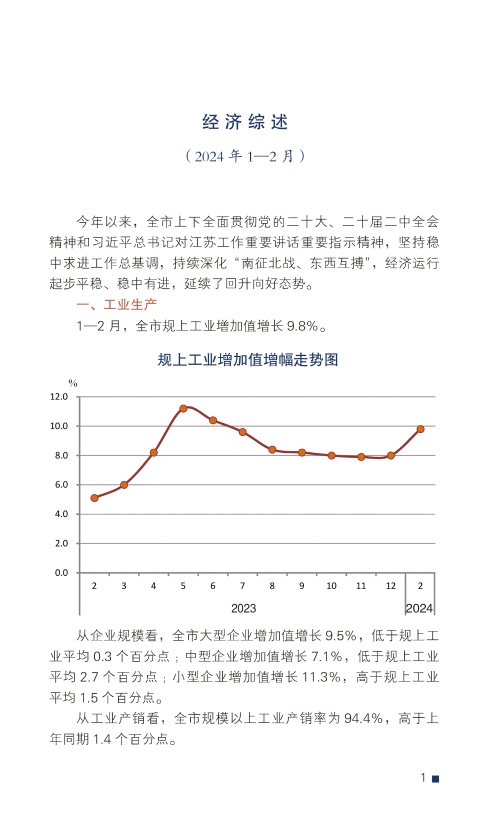 经济综述

（2024 年 1—2 月）

今年以来，全市上下全面贯彻党的二十大、二十届二中全会精神和习近平总书记对江苏工作重要讲话重要指示精神，坚持稳中求进工作总基调，持续深化“南征北战、东西互搏”，经济运行起步平稳、稳中有进，延续了回升向好态势。

一、工业生产

1—2 月，全市规上工业增加值增长 9.8%。

规上工业增加值增幅走势图

%
12.0
10.0
8.0
6.0
4.0
2.0
0.0
2 3 4 5 6 7 8 9 10 11 12 2
2023 2024

从企业规模看，全市大型企业增加值增长 9.5%，低于规上工业平均 0.3 个百分点；中型企业增加值增长 7.1%，低于规上工业平均 2.7 个百分点；小型企业增加值增长 11.3%，高于规上工业平均 1.5 个百分点。

从工业产销看，全市规模以上工业产销率为 94.4%，高于上年同期 1.4 个百分点。

1